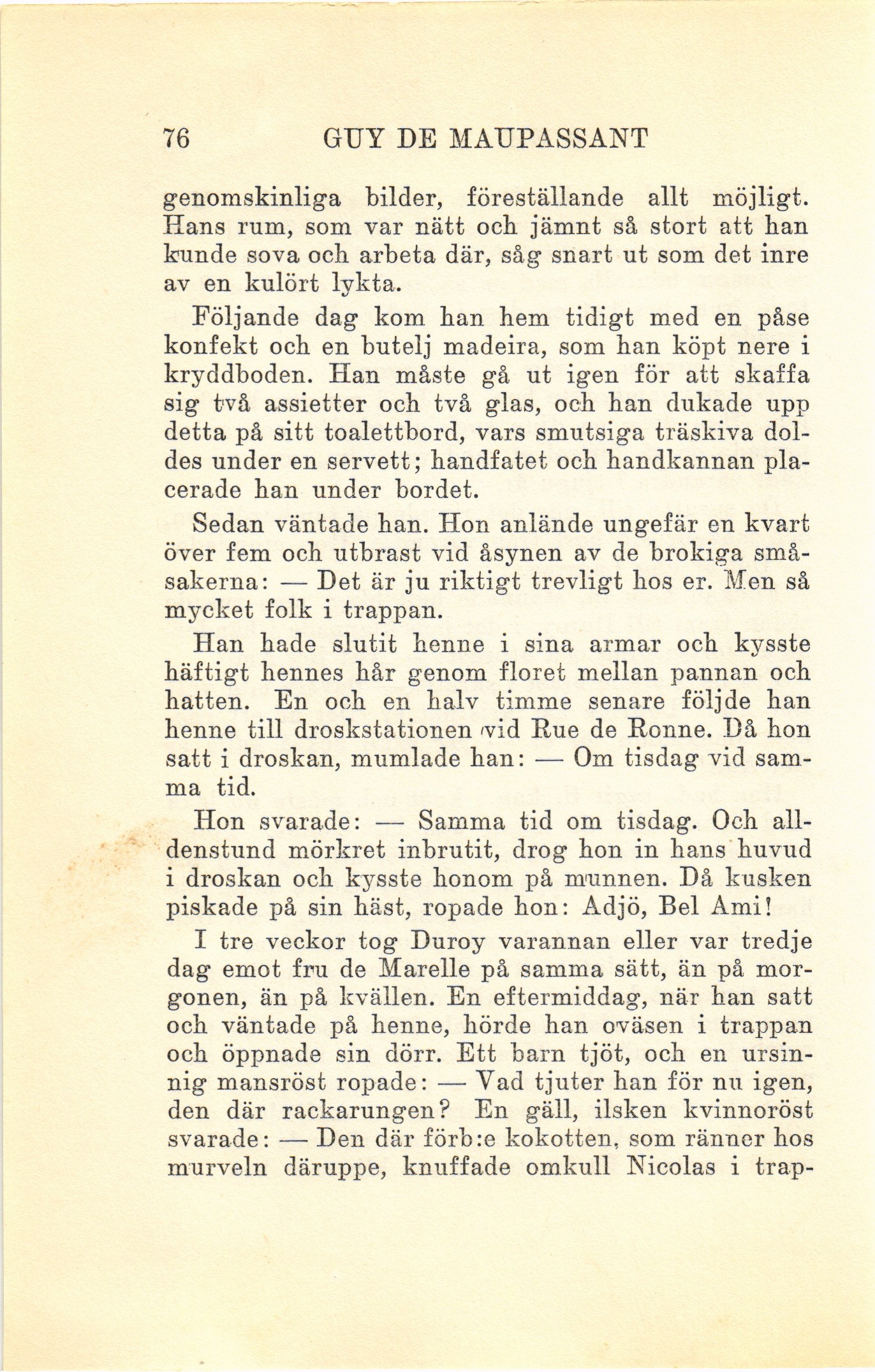 76 GUY DE MAUPASSANT

genomskinliga bilder, föreställande allt möjligt. Hans rum, som var nätt och jämnt så stort att han kunde sova och arbeta där, såg snart ut som det inre av en kulört lykta.

Följande dag kom han hem tidigt med en påse konfekt och en butelj madeira, som han köpt nere i kryddboden. Han måste gå ut igen för att skaffa sig två assietter och två glas, och han dukade upp detta på sitt toalettbord, vars smutsiga träskiva doldes under en servett; handfatet och handkannan placerade han under bordet.

Sedan väntade han. Hon anlände ungefär en kvart över fem och utbrast vid åsynen av de brokiga småsakerna: — Det är ju riktigt trevligt hos er. Men så mycket folk i trappan.

Han hade slutit henne i sina armar och kysste häftigt hennes hår genom floret mellan pannan och hatten. En och en halv timme senare följde han henne till droskstationen vid Rue de Ronne. Då hon satt i droskan, mumlade han: — Om tisdag vid samma tid.

Hon svarade: — Samma tid om tisdag. Och alldenstund mörkret inbrutit, drog hon in hans huvud i droskan och kysste honom på munnen. Då kusken piskade på sin häst, ropade hon: Adjö, Bel Ami!

I tre veckor tog Duroy varannan eller var tredje dag emot fru de Marelle på samma sätt, än på morgonen, än på kvällen. En eftermiddag, när han satt och väntade på henne, hörde han oväsen i trappan och öppnade sin dörr. Ett barn tjöt, och en ursinnig mansröst ropade: — Vad tjuter han för nu igen, den där rackarungen? En gäll, ilsken kvinnoröst svarade: — Den där förb:e kokotten, som ränner hos murveln däruppe, knuffade omkull Nicolas i trap-